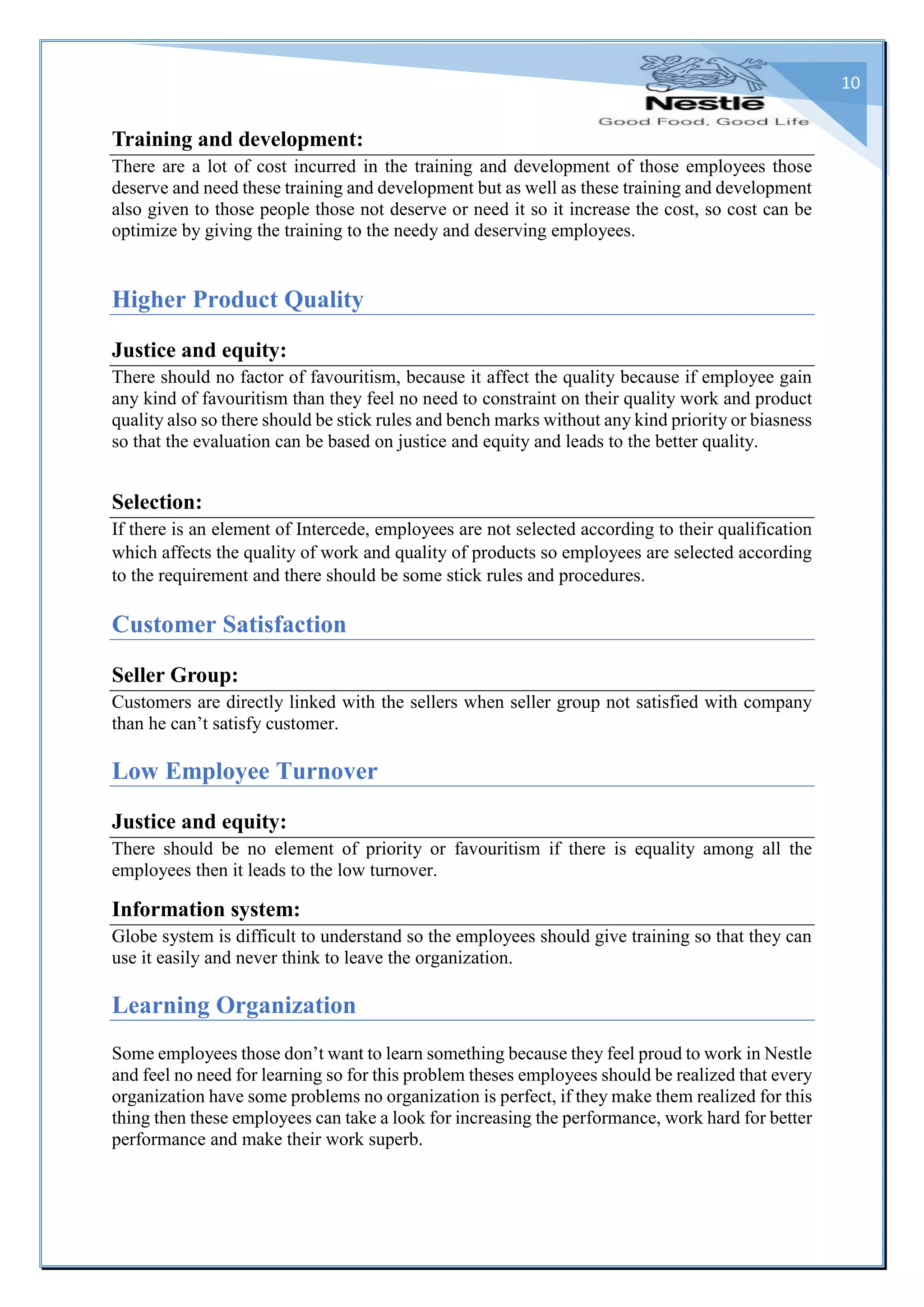 10

Nestlé
Good Food, Good Life

Training and development:

There are a lot of cost incurred in the training and development of those employees those deserve and need these training and development but as well as these training and development also given to those people those not deserve or need it so it increase the cost, so cost can be optimize by giving the training to the needy and deserving employees.

Higher Product Quality

Justice and equity:

There should no factor of favouritism, because it affect the quality because if employee gain any kind of favouritism than they feel no need to constraint on their quality work and product quality also so there should be stick rules and bench marks without any kind priority or biasness so that the evaluation can be based on justice and equity and leads to the better quality.

Selection:

If there is an element of Intercede, employees are not selected according to their qualification which affects the quality of work and quality of products so employees are selected according to the requirement and there should be some stick rules and procedures.

Customer Satisfaction

Seller Group:

Customers are directly linked with the sellers when seller group not satisfied with company than he can’t satisfy customer.

Low Employee Turnover

Justice and equity:

There should be no element of priority or favouritism if there is equality among all the employees then it leads to the low turnover.

Information system:

Globe system is difficult to understand so the employees should give training so that they can use it easily and never think to leave the organization.

Learning Organization

Some employees those don’t want to learn something because they feel proud to work in Nestle and feel no need for learning so for this problem theses employees should be realized that every organization have some problems no organization is perfect, if they make them realized for this thing then these employees can take a look for increasing the performance, work hard for better performance and make their work superb.